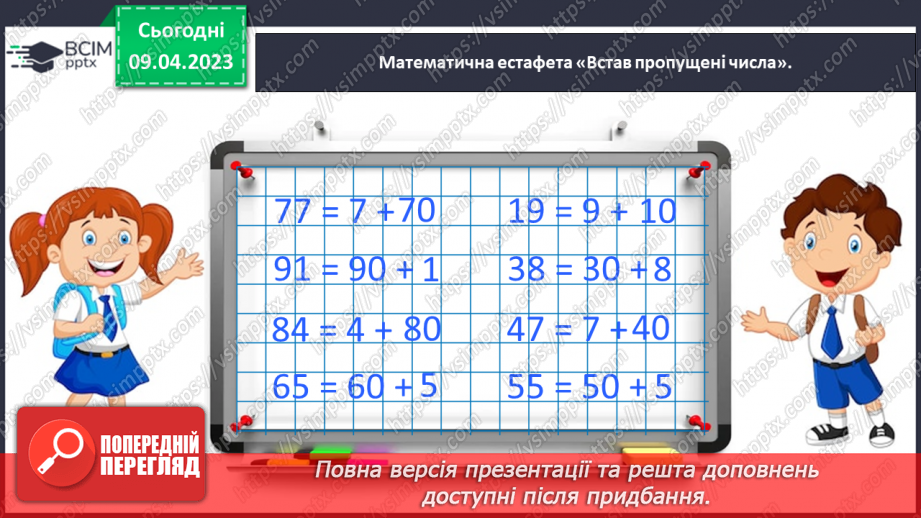 ВСІМ pptx

Сьогодні 09.04.2023

Математична естафета «Встав пропущені числа».

$77 = 7 + 70$
$91 = 90 + 1$
$84 = 4 + 80$
$65 = 60 + 5$

$19 = 9 + 10$
$38 = 30 + 8$
$47 = 7 + 40$
$55 = 50 + 5$

ПОПЕРЕДНІЙ ПЕРЕГЛЯД

Повна версія презентації та решта доповнень доступні після придбання.

https://vsimpptx.com